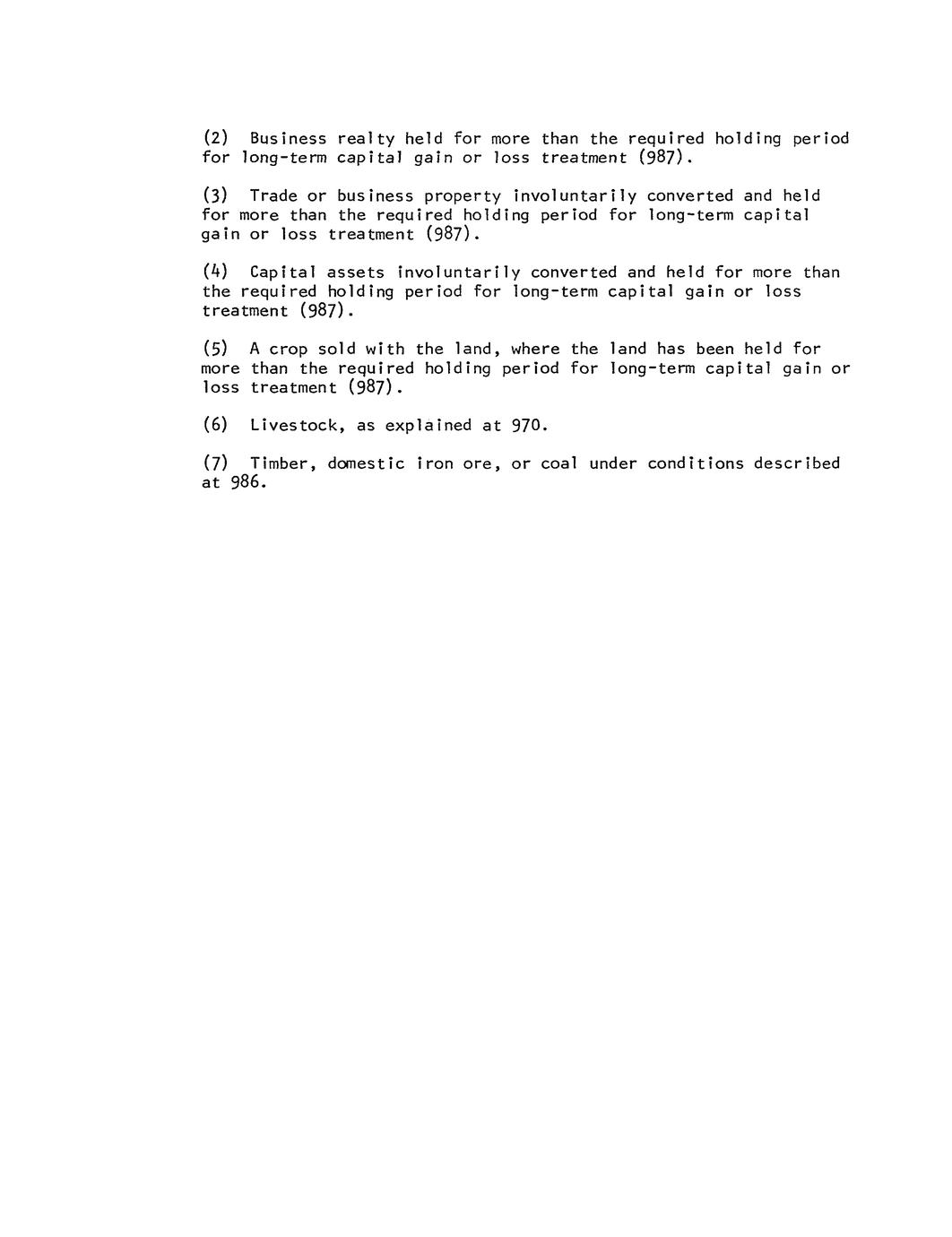 (2) Business realty held for more than the required holding period for long-term capital gain or loss treatment (987).

(3) Trade or business property involuntarily converted and held for more than the required holding period for long-term capital gain or loss treatment (987).

(4) Capital assets involuntarily converted and held for more than the required holding period for long-term capital gain or loss treatment (987).

(5) A crop sold with the land, where the land has been held for more than the required holding period for long-term capital gain or loss treatment (987).

(6) Livestock, as explained at 970.

(7) Timber, domestic iron ore, or coal under conditions described at 986.